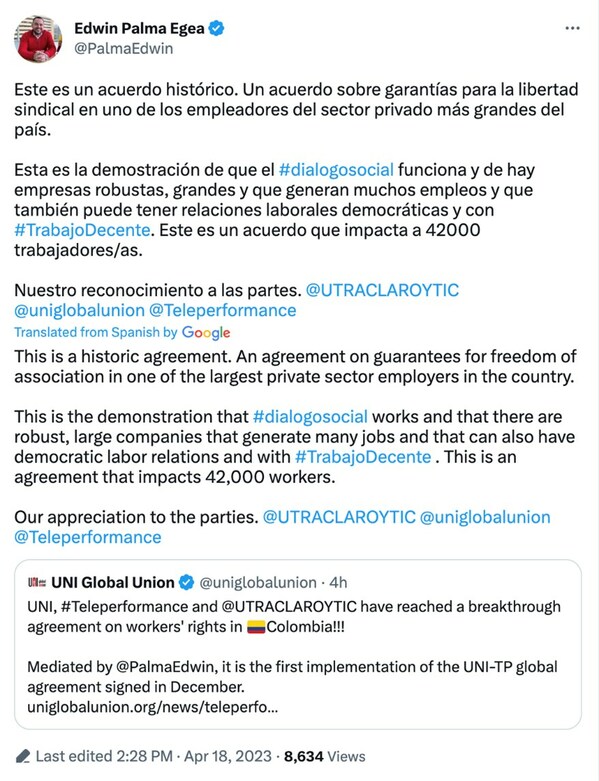 Edwin Palma Egea
@PalmaEdwin

Este es un acuerdo histórico. Un acuerdo sobre garantías para la libertad sindical en uno de los empleadores del sector privado más grandes del país.

Esta es la demostración de que el #dialogosocial funciona y de hay empresas robustas, grandes y que generan muchos empleos y que también puede tener relaciones laborales democráticas y con #TrabajoDecente. Este es un acuerdo que impacta a 42000 trabajadores/as.

Nuestro reconocimiento a las partes. @UTRACLAROYTIC @uniglobalunion @Teleperformance

Translated from Spanish by Google

This is a historic agreement. An agreement on guarantees for freedom of association in one of the largest private sector employers in the country.

This is the demonstration that #dialogosocial works and that there are robust, large companies that generate many jobs and that can also have democratic labor relations and with #TrabajoDecente . This is an agreement that impacts 42,000 workers.

Our appreciation to the parties. @UTRACLAROYTIC @uniglobalunion @Teleperformance

UNI Global Union @uniglobalunion · 4h

UNI, #Teleperformance and @UTRACLAROYTIC have reached a breakthrough agreement on workers' rights in Colombia!!!

Mediated by @PalmaEdwin, it is the first implementation of the UNI-TP global agreement signed in December.
uniglobalunion.org/news/teleperfo...

Last edited 2:28 PM · Apr 18, 2023 · 8,634 Views